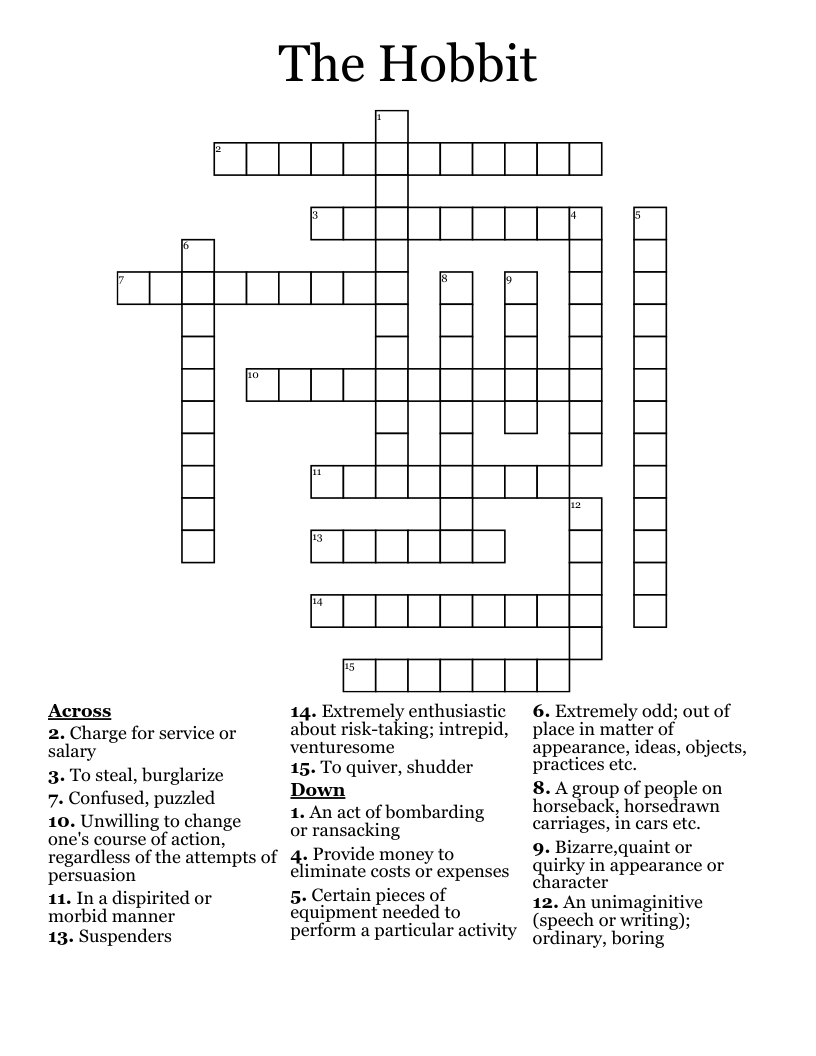 The Hobbit

1
2
3
4
5
6
7
8
9
10
11
12
13
14
15

Across
2. Charge for service or salary
3. To steal, burglarize
7. Confused, puzzled
10. Unwilling to change one's course of action, regardless of the attempts of persuasion
11. In a dispirited or morbid manner
13. Suspenders

14. Extremely enthusiastic about risk-taking; intrepid, venturesome
15. To quiver, shudder

Down
1. An act of bombarding or ransacking
4. Provide money to eliminate costs or expenses
5. Certain pieces of equipment needed to perform a particular activity

6. Extremely odd; out of place in matter of appearance, ideas, objects, practices etc.
8. A group of people on horseback, horsedrawn carriages, in cars etc.
9. Bizarre,quaint or quirky in appearance or character
12. An unimaginitive (speech or writing); ordinary, boring